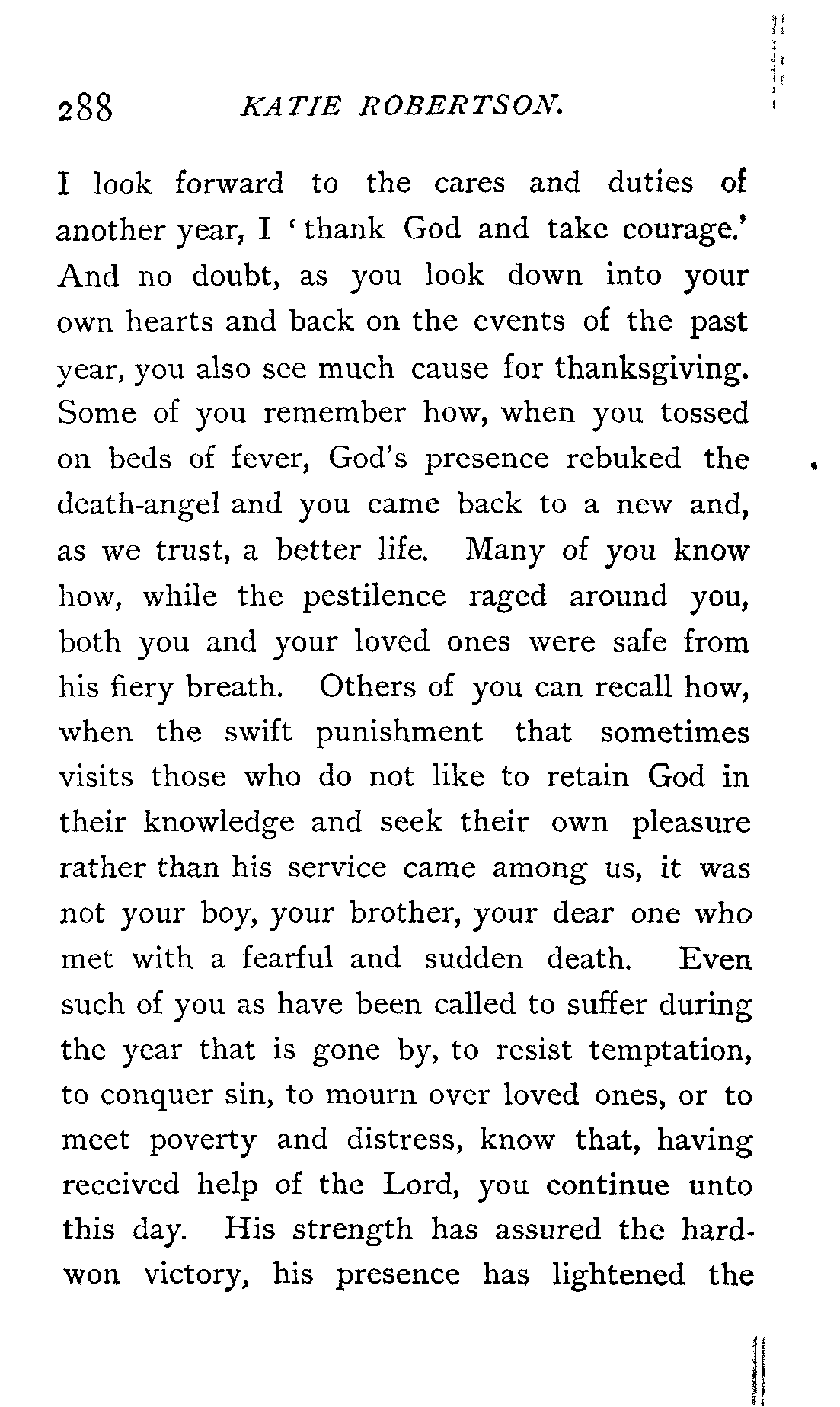 288 KATIE ROBERTSON.

I look forward to the cares and duties of another year, I 'thank God and take courage.' And no doubt, as you look down into your own hearts and back on the events of the past year, you also see much cause for thanksgiving. Some of you remember how, when you tossed on beds of fever, God's presence rebuked the death-angel and you came back to a new and, as we trust, a better life. Many of you know how, while the pestilence raged around you, both you and your loved ones were safe from his fiery breath. Others of you can recall how, when the swift punishment that sometimes visits those who do not like to retain God in their knowledge and seek their own pleasure rather than his service came among us, it was not your boy, your brother, your dear one who met with a fearful and sudden death. Even such of you as have been called to suffer during the year that is gone by, to resist temptation, to conquer sin, to mourn over loved ones, or to meet poverty and distress, know that, having received help of the Lord, you continue unto this day. His strength has assured the hard-won victory, his presence has lightened the